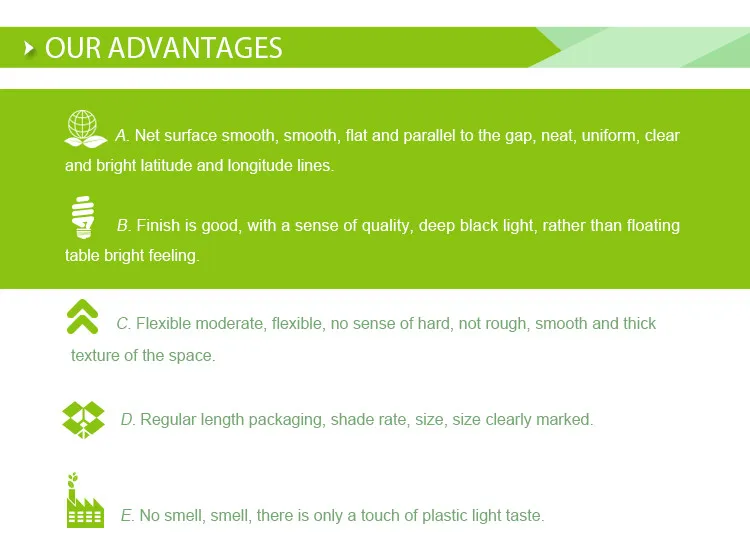 OUR ADVANTAGES

A. Net surface smooth, smooth, flat and parallel to the gap, neat, uniform, clear and bright latitude and longitude lines.

B. Finish is good, with a sense of quality, deep black light, rather than floating table bright feeling.

C. Flexible moderate, flexible, no sense of hard, not rough, smooth and thick texture of the space.

D. Regular length packaging, shade rate, size, size clearly marked.

E. No smell, smell, there is only a touch of plastic light taste.